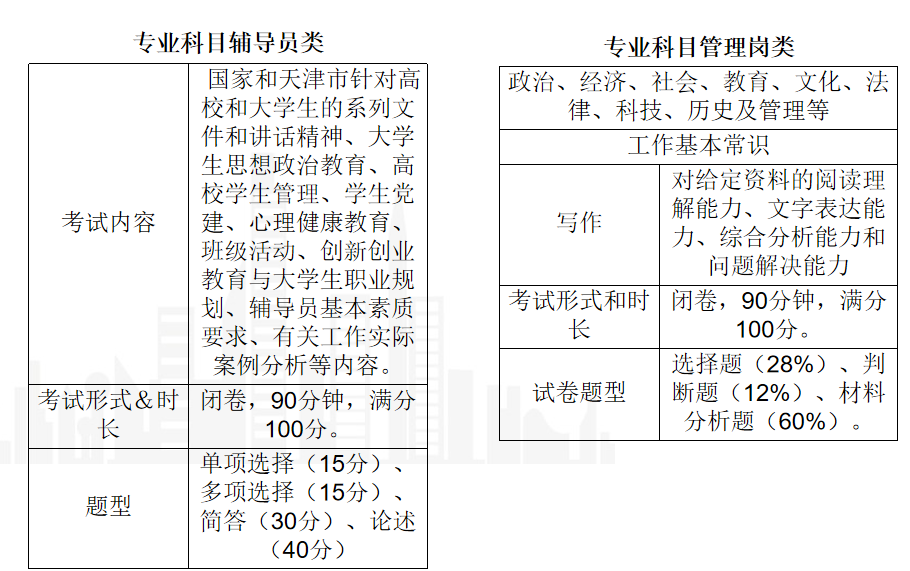 专业科目辅导员类

| 考试内容 | 国家和天津市针对高校和大学生的系列文件和讲话精神、大学生思想政治教育、高校学生管理、学生党建、心理健康教育、班级活动、创新创业教育与大学生职业规划、辅导员基本素质要求、有关工作实际案例分析等内容。 |
|---|---|
| 考试形式＆时长 | 闭卷，90分钟，满分100分。 |
| 题型 | 单项选择（15分）、多项选择（15分）、简答（30分）、论述（40分） |

专业科目管理岗类

| 政治、经济、社会、教育、文化、法律、科技、历史及管理等 | |
|---|---|
| 工作基本常识 | |
| 写作 | 对给定资料的阅读理解能力、文字表达能力、综合分析能力和问题解决能力 |
| 考试形式和时长 | 闭卷，90分钟，满分100分。 |
| 试卷题型 | 选择题（28%）、判断题（12%）、材料分析题（60%）。 |